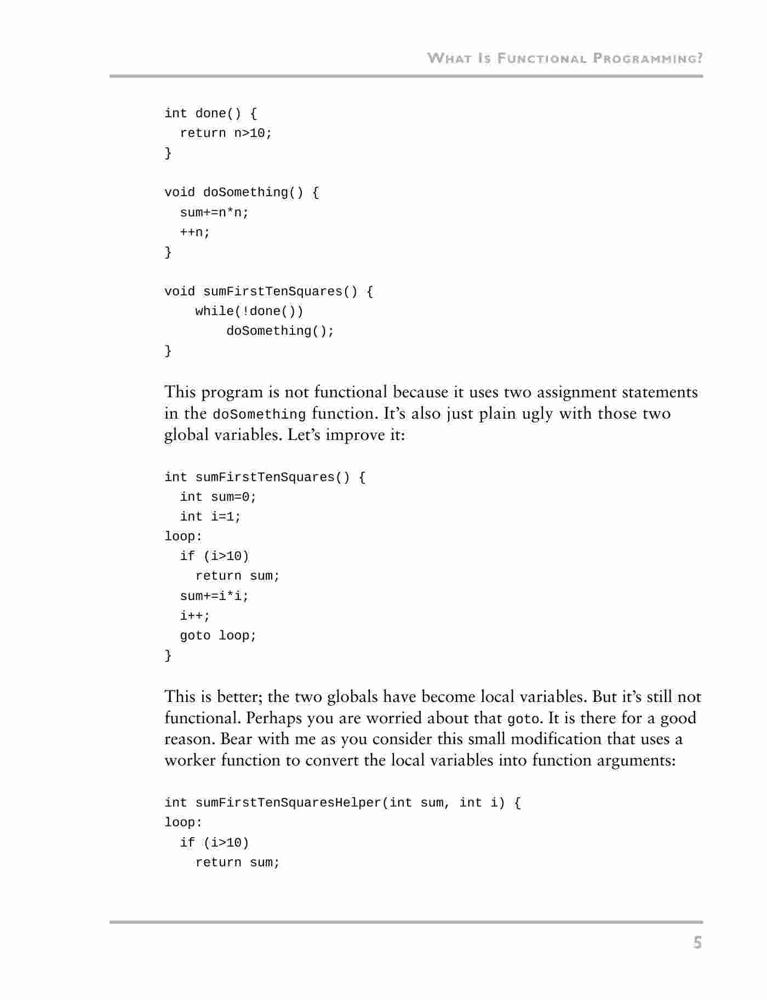 WHAT IS FUNCTIONAL PROGRAMMING?

int done() {
  return n>10;
}

void doSomething() {
  sum+=n*n;
  ++n;
}

void sumFirstTenSquares() {
    while(!done())
        doSomething();
}

This program is not functional because it uses two assignment statements in the doSomething function. It's also just plain ugly with those two global variables. Let's improve it:

int sumFirstTenSquares() {
  int sum=0;
  int i=1;
loop:
  if (i>10)
    return sum;
  sum+=i*i;
  i++;
  goto loop;
}

This is better; the two globals have become local variables. But it's still not functional. Perhaps you are worried about that goto. It is there for a good reason. Bear with me as you consider this small modification that uses a worker function to convert the local variables into function arguments:

int sumFirstTenSquaresHelper(int sum, int i) {
loop:
  if (i>10)
    return sum;

5